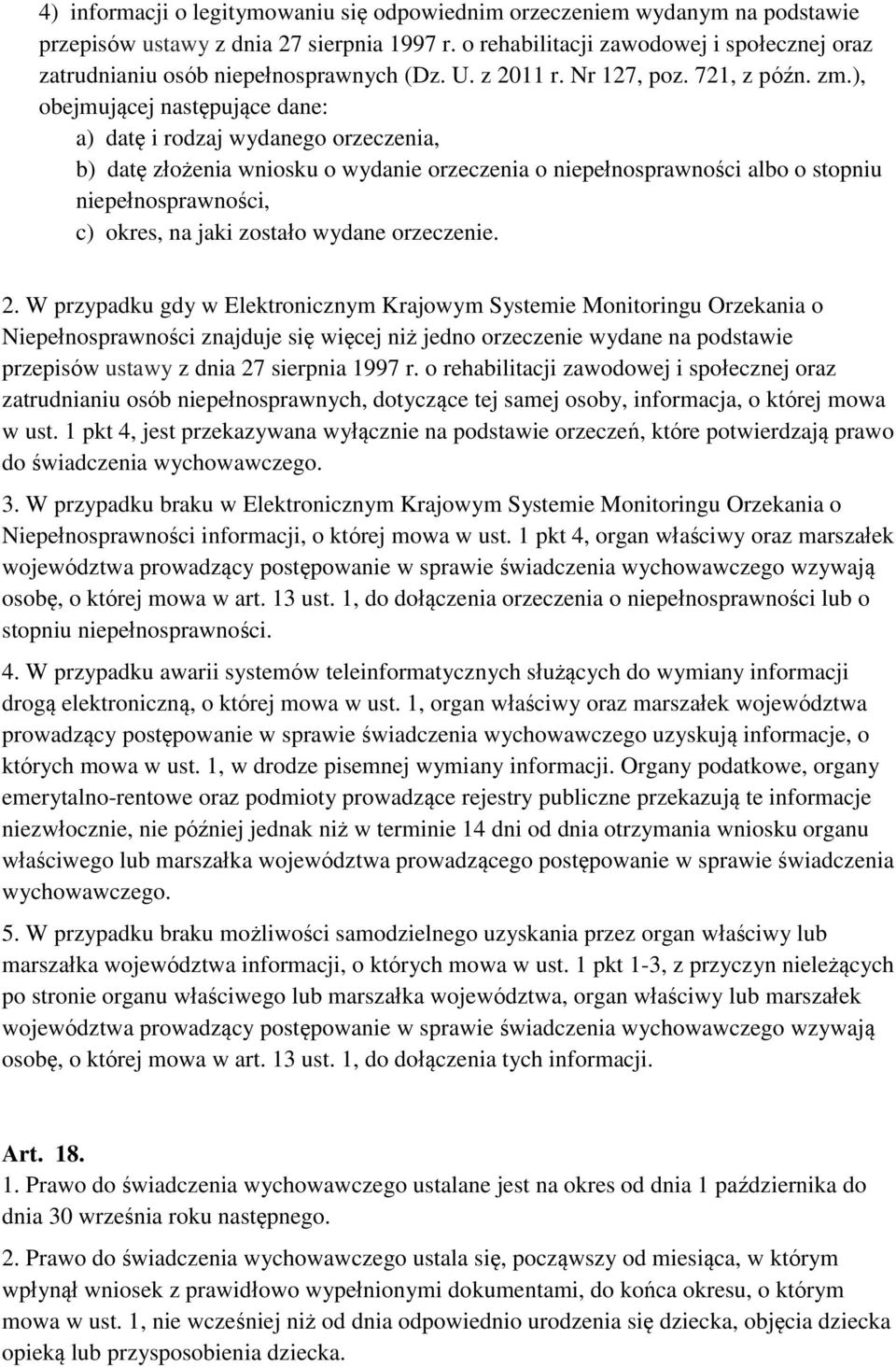 4) informacji o legitymowaniu się odpowiednim orzeczeniem wydanym na podstawie przepisów ustawy z dnia 27 sierpnia 1997 r. o rehabilitacji zawodowej i społecznej oraz zatrudnianiu osób niepełnosprawnych (Dz. U. z 2011 r. Nr 127, poz. 721, z późn. zm.), obejmującej następujące dane:
a) datę i rodzaj wydanego orzeczenia,
b) datę złożenia wniosku o wydanie orzeczenia o niepełnosprawności albo o stopniu niepełnosprawności,
c) okres, na jaki zostało wydane orzeczenie.

2. W przypadku gdy w Elektronicznym Krajowym Systemie Monitoringu Orzekania o Niepełnosprawności znajduje się więcej niż jedno orzeczenie wydane na podstawie przepisów ustawy z dnia 27 sierpnia 1997 r. o rehabilitacji zawodowej i społecznej oraz zatrudnianiu osób niepełnosprawnych, dotyczące tej samej osoby, informacja, o której mowa w ust. 1 pkt 4, jest przekazywana wyłącznie na podstawie orzeczeń, które potwierdzają prawo do świadczenia wychowawczego.
3. W przypadku braku w Elektronicznym Krajowym Systemie Monitoringu Orzekania o Niepełnosprawności informacji, o której mowa w ust. 1 pkt 4, organ właściwy oraz marszałek województwa prowadzący postępowanie w sprawie świadczenia wychowawczego wzywają osobę, o której mowa w art. 13 ust. 1, do dołączenia orzeczenia o niepełnosprawności lub o stopniu niepełnosprawności.
4. W przypadku awarii systemów teleinformatycznych służących do wymiany informacji drogą elektroniczną, o której mowa w ust. 1, organ właściwy oraz marszałek województwa prowadzący postępowanie w sprawie świadczenia wychowawczego uzyskują informacje, o których mowa w ust. 1, w drodze pisemnej wymiany informacji. Organy podatkowe, organy emerytalno-rentowe oraz podmioty prowadzące rejestry publiczne przekazują te informacje niezwłocznie, nie później jednak niż w terminie 14 dni od dnia otrzymania wniosku organu właściwego lub marszałka województwa prowadzącego postępowanie w sprawie świadczenia wychowawczego.
5. W przypadku braku możliwości samodzielnego uzyskania przez organ właściwy lub marszałka województwa informacji, o których mowa w ust. 1 pkt 1-3, z przyczyn nieleżących po stronie organu właściwego lub marszałka województwa, organ właściwy lub marszałek województwa prowadzący postępowanie w sprawie świadczenia wychowawczego wzywają osobę, o której mowa w art. 13 ust. 1, do dołączenia tych informacji.

Art. 18.
1. Prawo do świadczenia wychowawczego ustalane jest na okres od dnia 1 października do dnia 30 września roku następnego.
2. Prawo do świadczenia wychowawczego ustala się, począwszy od miesiąca, w którym wpłynął wniosek z prawidłowo wypełnionymi dokumentami, do końca okresu, o którym mowa w ust. 1, nie wcześniej niż od dnia odpowiednio urodzenia się dziecka, objęcia dziecka opieką lub przysposobienia dziecka.